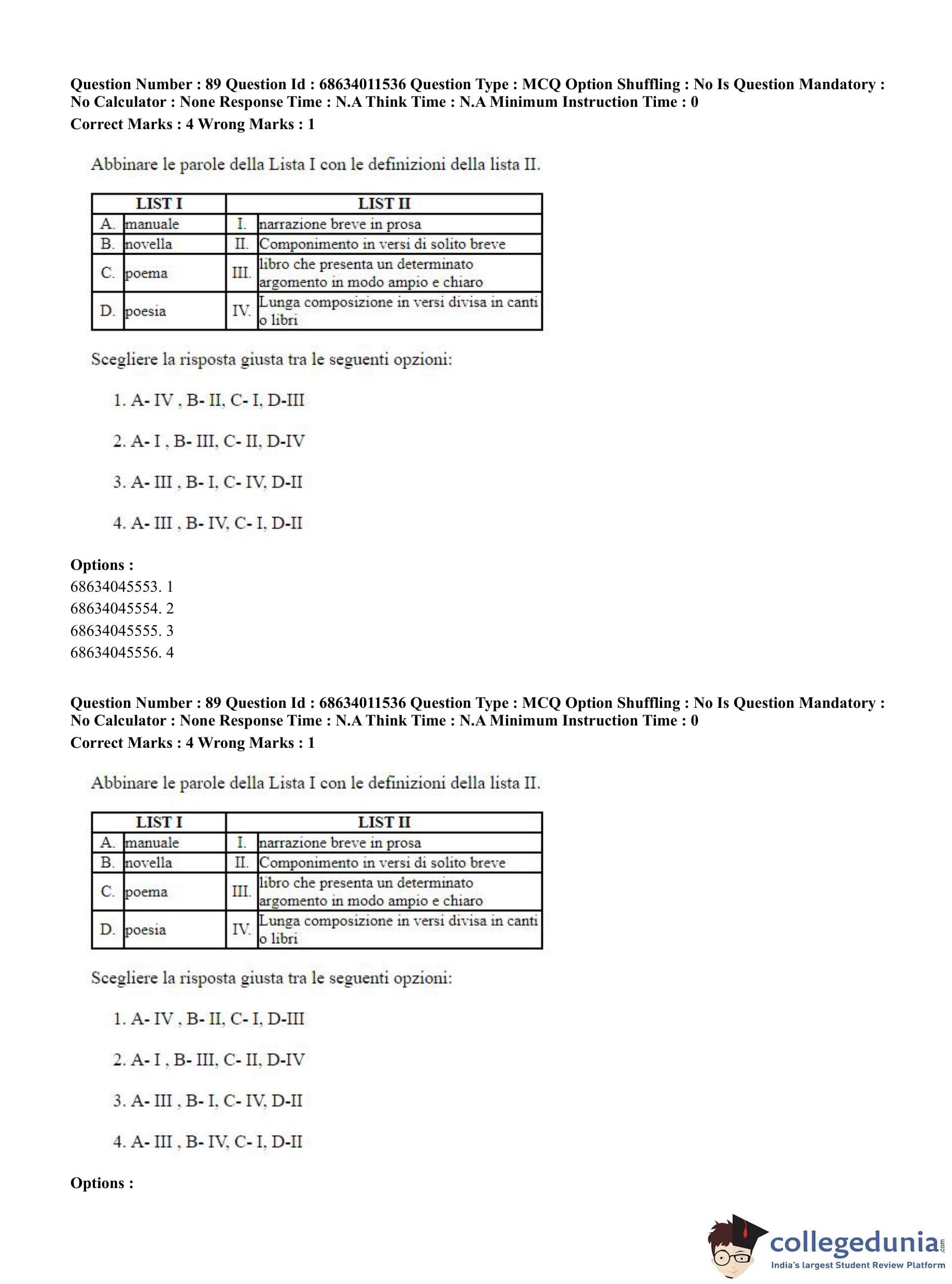 Question Number : 89 Question Id : 68634011536 Question Type : MCQ Option Shuffling : No Is Question Mandatory : No Calculator : None Response Time : N.A Think Time : N.A Minimum Instruction Time : 0
Correct Marks : 4 Wrong Marks : 1

Abbinare le parole della Lista I con le definizioni della lista II.

| LIST I | | LIST II | |
|---|---|---|---|
| A. | manuale | I. | narrazione breve in prosa |
| B. | novella | II. | Componimento in versi di solito breve |
| C. | poema | III. | libro che presenta un determinato argomento in modo ampio e chiaro |
| D. | poesia | IV. | Lunga composizione in versi divisa in canti o libri |

Scegliere la risposta giusta tra le seguenti opzioni:

1. A- IV , B- II, C- I, D-III

2. A- I , B- III, C- II, D-IV

3. A- III , B- I, C- IV, D-II

4. A- III , B- IV, C- I, D-II

Options :
68634045553. 1
68634045554. 2
68634045555. 3
68634045556. 4

Question Number : 89 Question Id : 68634011536 Question Type : MCQ Option Shuffling : No Is Question Mandatory : No Calculator : None Response Time : N.A Think Time : N.A Minimum Instruction Time : 0
Correct Marks : 4 Wrong Marks : 1

Abbinare le parole della Lista I con le definizioni della lista II.

| LIST I | | LIST II | |
|---|---|---|---|
| A. | manuale | I. | narrazione breve in prosa |
| B. | novella | II. | Componimento in versi di solito breve |
| C. | poema | III. | libro che presenta un determinato argomento in modo ampio e chiaro |
| D. | poesia | IV. | Lunga composizione in versi divisa in canti o libri |

Scegliere la risposta giusta tra le seguenti opzioni:

1. A- IV , B- II, C- I, D-III

2. A- I , B- III, C- II, D-IV

3. A- III , B- I, C- IV, D-II

4. A- III , B- IV, C- I, D-II

Options :

collegedunia.com
India's largest Student Review Platform